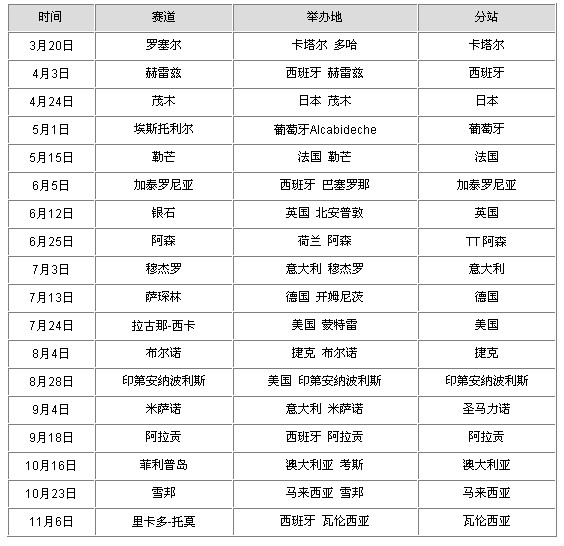 | 时间 | 赛道 | 举办地 | 分站 |
|---|---|---|---|
| 3月20日 | 罗塞尔 | 卡塔尔 多哈 | 卡塔尔 |
| 4月3日 | 赫雷兹 | 西班牙 赫雷兹 | 西班牙 |
| 4月24日 | 茂木 | 日本 茂木 | 日本 |
| 5月1日 | 埃斯托利尔 | 葡萄牙Alcabideche | 葡萄牙 |
| 5月15日 | 勒芒 | 法国 勒芒 | 法国 |
| 6月5日 | 加泰罗尼亚 | 西班牙 巴塞罗那 | 加泰罗尼亚 |
| 6月12日 | 银石 | 英国 北安普敦 | 英国 |
| 6月25日 | 阿森 | 荷兰 阿森 | TT阿森 |
| 7月3日 | 穆杰罗 | 意大利 穆杰罗 | 意大利 |
| 7月13日 | 萨琛林 | 德国 开姆尼茨 | 德国 |
| 7月24日 | 拉古那-西卡 | 美国 蒙特雷 | 美国 |
| 8月4日 | 布尔诺 | 捷克 布尔诺 | 捷克 |
| 8月28日 | 印第安纳波利斯 | 美国 印第安纳波利斯 | 印第安纳波利斯 |
| 9月4日 | 米萨诺 | 意大利 米萨诺 | 圣马力诺 |
| 9月18日 | 阿拉贡 | 西班牙 阿拉贡 | 阿拉贡 |
| 10月16日 | 菲利普岛 | 澳大利亚 考斯 | 澳大利亚 |
| 10月23日 | 雪邦 | 马来西亚 雪邦 | 马来西亚 |
| 11月6日 | 里卡多-托莫 | 西班牙 瓦伦西亚 | 瓦伦西亚 |